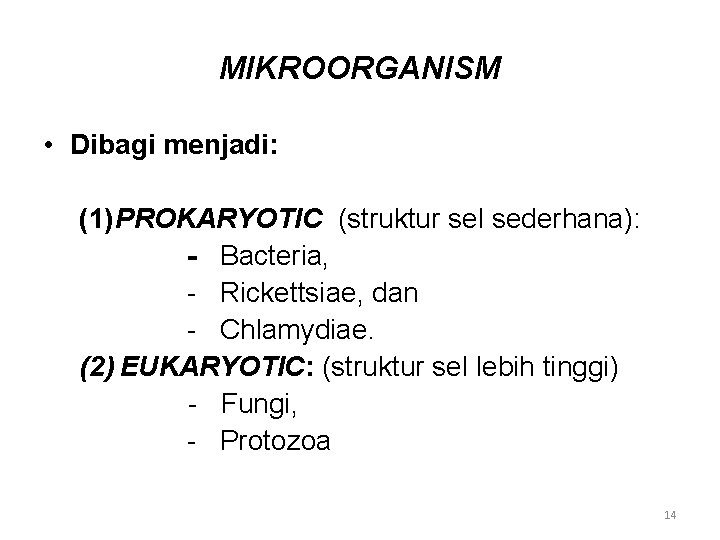 MIKROORGANISM

• Dibagi menjadi:

(1)PROKARYOTIC (struktur sel sederhana):
- Bacteria,
- Rickettsiae, dan
- Chlamydiae.
(2) EUKARYOTIC: (struktur sel lebih tinggi)
- Fungi,
- Protozoa

14